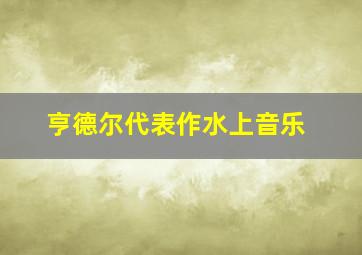 亨德尔代表作水上音乐